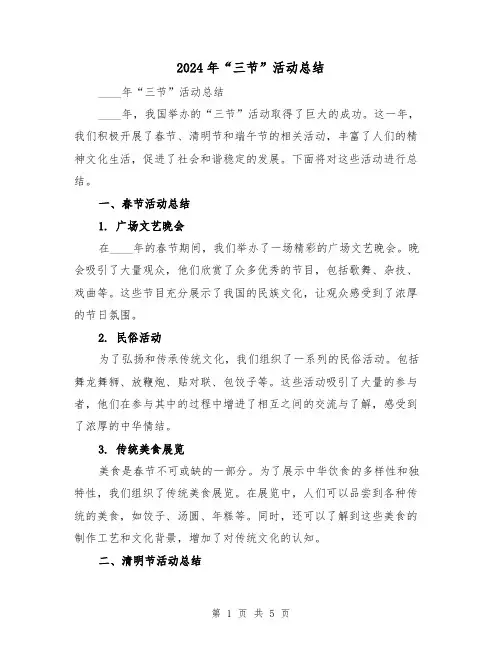 2024年“三节”活动总结

____年“三节”活动总结

____年，我国举办的“三节”活动取得了巨大的成功。这一年，我们积极开展了春节、清明节和端午节的相关活动，丰富了人们的精神文化生活，促进了社会和谐稳定的发展。下面将对这些活动进行总结。

一、春节活动总结

1. 广场文艺晚会

在____年的春节期间，我们举办了一场精彩的广场文艺晚会。晚会吸引了大量观众，他们欣赏了众多优秀的节目，包括歌舞、杂技、戏曲等。这些节目充分展示了我国的民族文化，让观众感受到了浓厚的节日氛围。

2. 民俗活动

为了弘扬和传承传统文化，我们组织了一系列的民俗活动。包括舞龙舞狮、放鞭炮、贴对联、包饺子等。这些活动吸引了大量的参与者，他们在参与其中的过程中增进了相互之间的交流与了解，感受到了浓厚的中华情结。

3. 传统美食展览

美食是春节不可或缺的一部分。为了展示中华饮食的多样性和独特性，我们组织了传统美食展览。在展览中，人们可以品尝到各种传统的美食，如饺子、汤圆、年糕等。同时，还可以了解到这些美食的制作工艺和文化背景，增加了对传统文化的认知。

二、清明节活动总结

第 1 页 共 5 页